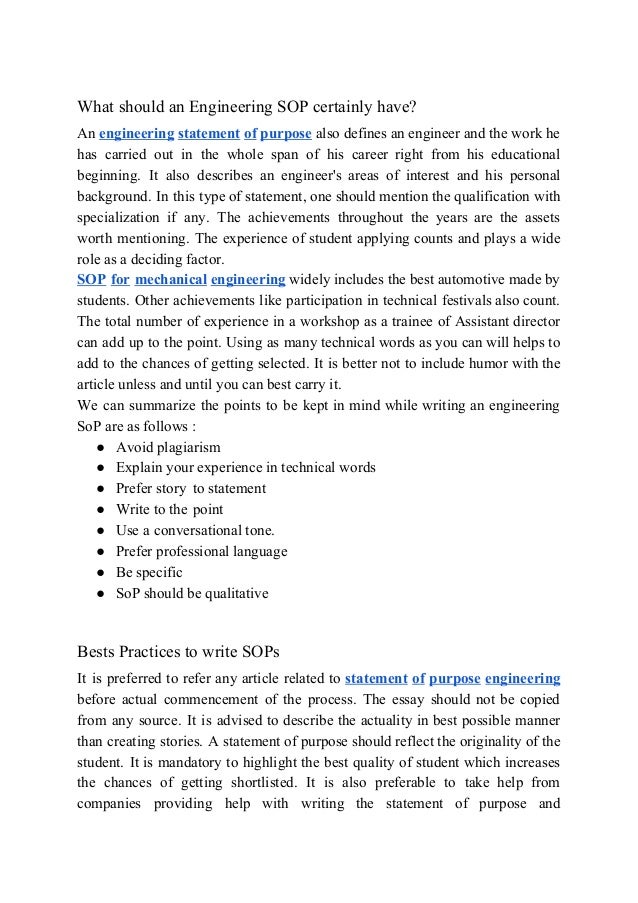 What should an Engineering SOP certainly have?

An engineering statement of purpose also defines an engineer and the work he has carried out in the whole span of his career right from his educational beginning. It also describes an engineer's areas of interest and his personal background. In this type of statement, one should mention the qualification with specialization if any. The achievements throughout the years are the assets worth mentioning. The experience of student applying counts and plays a wide role as a deciding factor.
SOP for mechanical engineering widely includes the best automotive made by students. Other achievements like participation in technical festivals also count. The total number of experience in a workshop as a trainee of Assistant director can add up to the point. Using as many technical words as you can will helps to add to the chances of getting selected. It is better not to include humor with the article unless and until you can best carry it.
We can summarize the points to be kept in mind while writing an engineering SoP are as follows :
● Avoid plagiarism
● Explain your experience in technical words
● Prefer story to statement
● Write to the point
● Use a conversational tone.
● Prefer professional language
● Be specific
● SoP should be qualitative

Bests Practices to write SOPs

It is preferred to refer any article related to statement of purpose engineering before actual commencement of the process. The essay should not be copied from any source. It is advised to describe the actuality in best possible manner than creating stories. A statement of purpose should reflect the originality of the student. It is mandatory to highlight the best quality of student which increases the chances of getting shortlisted. It is also preferable to take help from companies providing help with writing the statement of purpose and